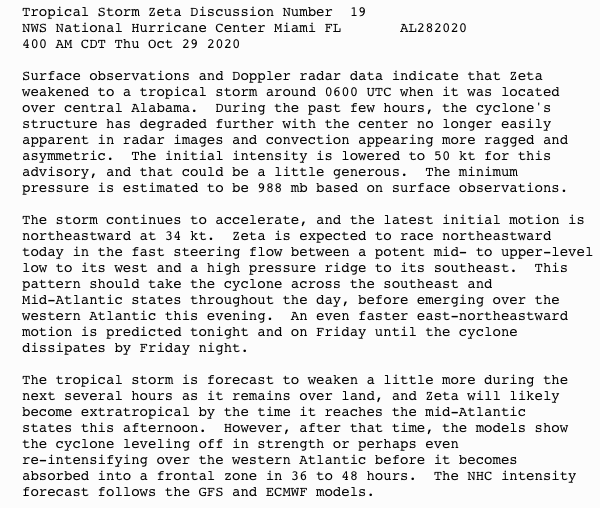 Tropical Storm Zeta Discussion Number 19
NWS National Hurricane Center Miami FL AL282020
400 AM CDT Thu Oct 29 2020

Surface observations and Doppler radar data indicate that Zeta weakened to a tropical storm around 0600 UTC when it was located over central Alabama. During the past few hours, the cyclone's structure has degraded further with the center no longer easily apparent in radar images and convection appearing more ragged and asymmetric. The initial intensity is lowered to 50 kt for this advisory, and that could be a little generous. The minimum pressure is estimated to be 988 mb based on surface observations.

The storm continues to accelerate, and the latest initial motion is northeastward at 34 kt. Zeta is expected to race northeastward today in the fast steering flow between a potent mid- to upper-level low to its west and a high pressure ridge to its southeast. This pattern should take the cyclone across the southeast and Mid-Atlantic states throughout the day, before emerging over the western Atlantic this evening. An even faster east-northeastward motion is predicted tonight and on Friday until the cyclone dissipates by Friday night.

The tropical storm is forecast to weaken a little more during the next several hours as it remains over land, and Zeta will likely become extratropical by the time it reaches the mid-Atlantic states this afternoon. However, after that time, the models show the cyclone leveling off in strength or perhaps even re-intensifying over the western Atlantic before it becomes absorbed into a frontal zone in 36 to 48 hours. The NHC intensity forecast follows the GFS and ECMWF models.